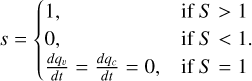 $s = \begin{cases} 1, & \text{if } S > 1 \\ 0, & \text{if } S < 1. \\ \frac{dq_v}{dt} = \frac{dq_c}{dt} = 0, & \text{if } S = 1 \end{cases}$